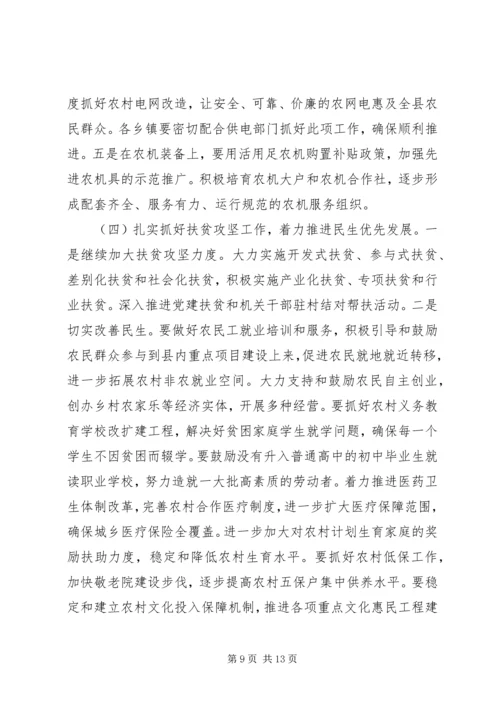 度抓好农村电网改造，让安全、可靠、价廉的农网电惠及全县农民群众。各乡镇要密切配合供电部门抓好此项工作，确保顺利推进。五是在农机装备上，要用活用足农机购置补贴政策，加强先进农机具的示范推广。积极培育农机大户和农机合作社，逐步形成配套齐全、服务有力、运行规范的农机服务组织。

（四）扎实抓好扶贫攻坚工作，着力推进民生优先发展。一是继续加大扶贫攻坚力度。大力实施开发式扶贫、参与式扶贫、差别化扶贫和社会化扶贫，积极实施产业化扶贫、专项扶贫和行业扶贫。深入推进党建扶贫和机关干部驻村结对帮扶活动。二是切实改善民生。要做好农民工就业培训和服务，积极引导和鼓励农民群众参与到县内重点项目建设上来，促进农民就地就近转移，进一步拓展农村非农就业空间。大力支持和鼓励农民自主创业，创办乡村农家乐等经济实体，开展多种经营。要抓好农村义务教育学校改扩建工程，解决好贫困家庭学生就学问题，确保每一个学生不因贫困而辍学。要鼓励没有升入普通高中的初中毕业生就读职业学校，努力造就一大批高素质的劳动者。着力推进医药卫生体制改革，完善农村合作医疗制度，进一步扩大医疗保障范围，确保城乡医疗保险全覆盖。进一步加大对农村计划生育家庭的奖励扶助力度，稳定和降低农村生育水平。要抓好农村低保工作，加快敬老院建设步伐，逐步提高农村五保户集中供养水平。要稳定和建立农村文化投入保障机制，推进各项重点文化惠民工程建

第 9 页 共 13 页